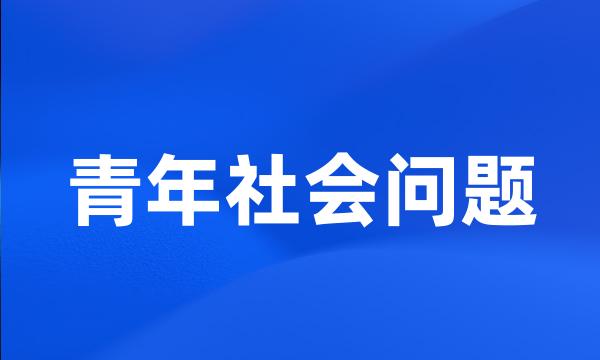 青年社会问题